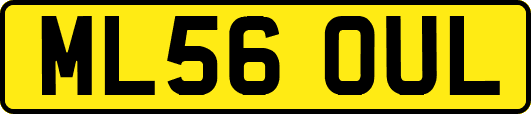 ML56 OUL